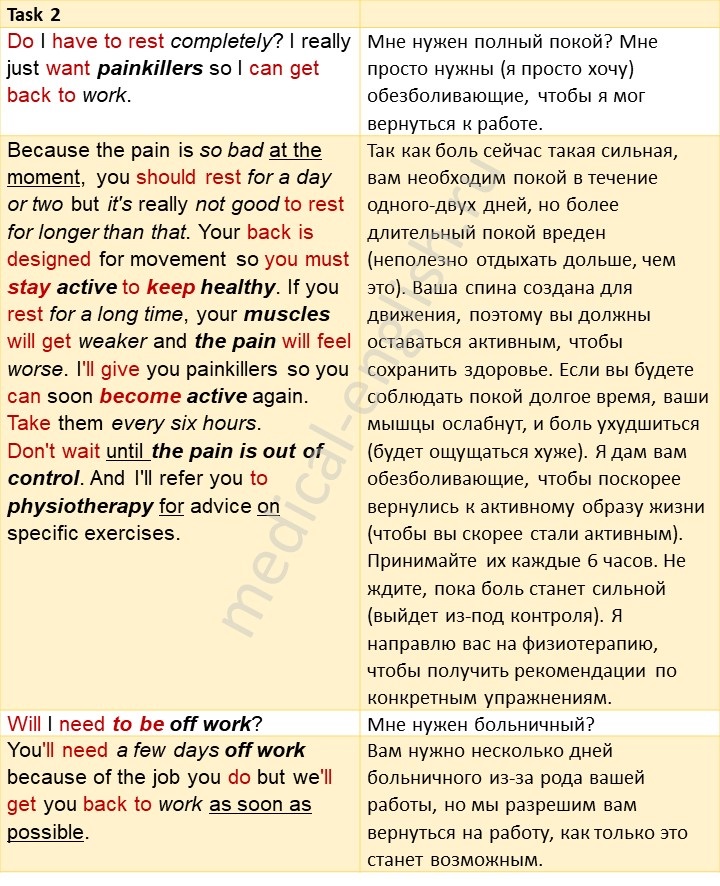 | Task 2 | |
|---|---|
| Do I have to rest completely? I really just want painkillers so I can get back to work. | Мне нужен полный покой? Мне просто нужны (я просто хочу) обезболивающие, чтобы я мог вернуться к работе. |
| Because the pain is so bad at the moment, you should rest for a day or two but it's really not good to rest for longer than that. Your back is designed for movement so you must stay active to keep healthy. If you rest for a long time, your muscles will get weaker and the pain will feel worse. I'll give you painkillers so you can soon become active again. Take them every six hours. Don't wait until the pain is out of control. And I'll refer you to physiotherapy for advice on specific exercises. | Так как боль сейчас такая сильная, вам необходим покой в течение одного-двух дней, но более длительный покой вреден (неполезно отдыхать дольше, чем это). Ваша спина создана для движения, поэтому вы должны оставаться активным, чтобы сохранить здоровье. Если вы будете соблюдать покой долгое время, ваши мышцы ослабнут, и боль ухудшиться (будет ощущаться хуже). Я дам вам обезболивающие, чтобы поскорее вернулись к активному образу жизни (чтобы вы скорее стали активным). Принимайте их каждые 6 часов. Не ждите, пока боль станет сильной (выйдет из-под контроля). Я направлю вас на физиотерапию, чтобы получить рекомендации по конкретным упражнениям. |
| Will I need to be off work? | Мне нужен больничный? |
| You'll need a few days off work because of the job you do but we'll get you back to work as soon as possible. | Вам нужно несколько дней больничного из-за рода вашей работы, но мы разрешим вам вернуться на работу, как только это станет возможным. |

medical-english.ru